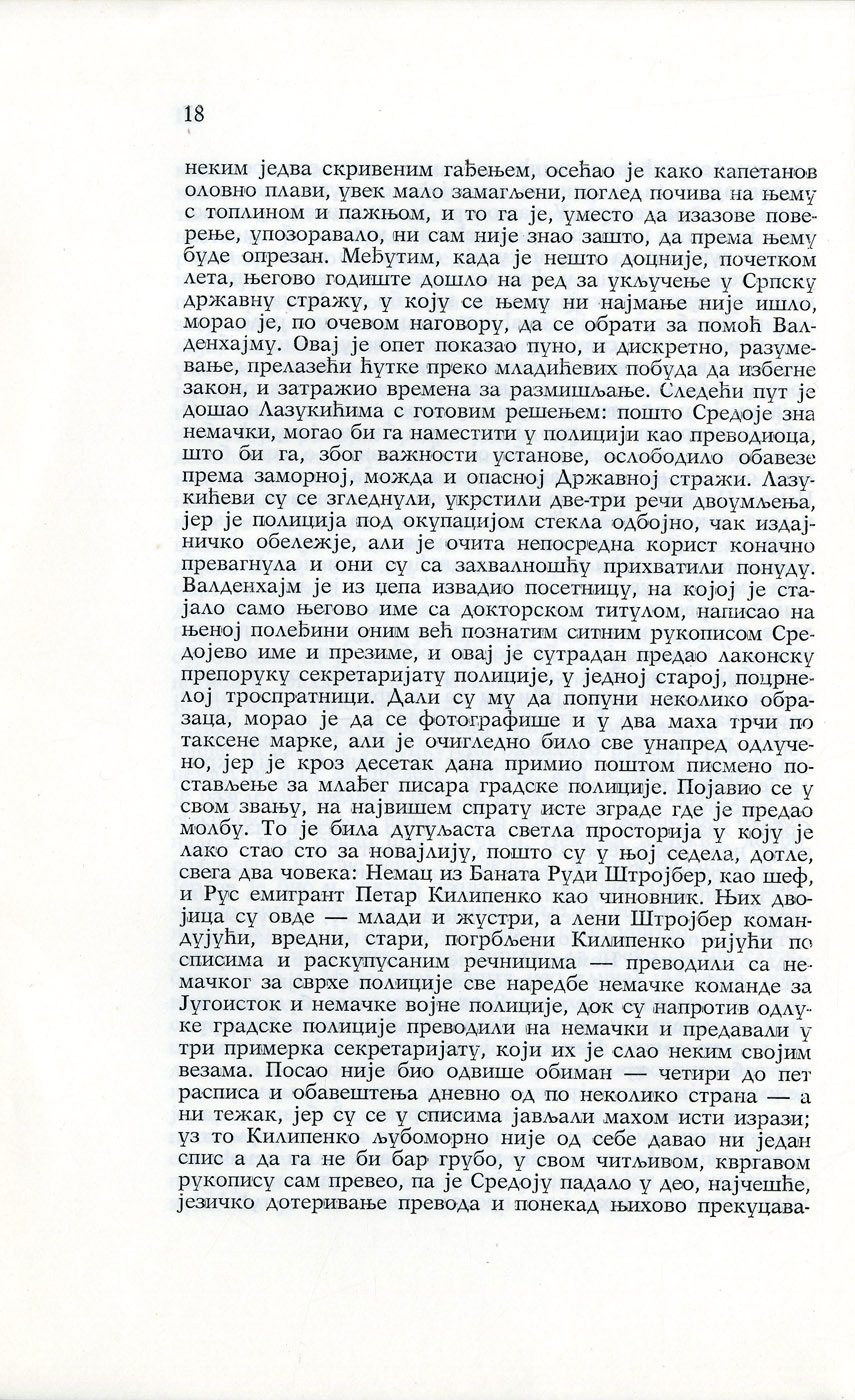 18

неким једва скривеним гађењем, осећао је како капетанов оловно плави, увек мало замагљени, поглед почива на њему с топлином и пажњом, и то га је, уместо да изазове поверење, упозоравало, ни сам није знао зашто, да према њему буде опрезан. Међутим, када је нешто доцније, почетком лета, његово годиште дошло на ред за укључење у Српску државну стражу, у коју се њему ни најмање није ишло, морао је, по очевом наговору, да се обрати за помоћ Валденхајму. Овај је опет показао пуно, и дискретно, разумевање, прелазећи ћутке преко младићевих побуда да избегне закон, и затражио времена за размишљање. Следећи пут је дошао Лазукићима с готовим решењем: пошто Средоје зна немачки, могао би га наместити у полицији као преводиоца, што би га, због важности установе, ослободило обавезе према заморној, можда и опасној Државној стражи. Лазукићеви су се згледнули, укрстили две-три речи двоумљења, јер је полиција под окупацијом стекла одбојно, чак издајничко обележје, али је очита непосредна корист коначно превагнула и они су са захвалношћу прихватили понуду. Валденхајм је из џепа извадио посетницу, на којој је стајало само његово име са докторском титулом, написао на њеној полеђини оним већ познатим ситним рукописом Средојево име и презиме, и овај је сутрадан предао лаконску препоруку секретаријату полиције, у једној старој, поцрнелој троспратници. Дали су му да попуни неколико образаца, морао је да се фотографише и у два маха трчи по таксене марке, али је очигледно било све унапред одлучено, јер је кроз десетак дана примио поштом писмено постављење за млађег писара градске полиције. Појавио се у свом звању, на највишем спрату исте зграде где је предао молбу. То је била дугуљаста светла просторија у коју је лако стао сто за новајлију, пошто су у њој седела, дотле, свега два човека: Немац из Баната Руди Штројбер, као шеф, и Рус емигрант Петар Килипенко као чиновник. Њих двојица су овде — млади и жустри, а лени Штројбер командујући, вредни, стари, погрбљени Килипенко ријући по списима и раскупусаним речницима — преводили са немачког за сврхе полиције све наредбе немачке команде за Југоисток и немачке војне полиције, док су напротив одлуке градске полиције преводили на немачки и предавали у три примерка секретаријату, који их је слао неким својим везама. Посао није био одвише обиман — четири до пет расписа и обавештења дневно од по неколико страна — а ни тежак, јер су се у списима јављали махом исти изрази; уз то Килипенко љубоморно није од себе давао ни један спис а да га не би бар грубо, у свом читљивом, квргавом рукопису сам превео, па је Средоју падало у део, најчешће, језичко дотеривање превода и понекад њихово прекуцава-